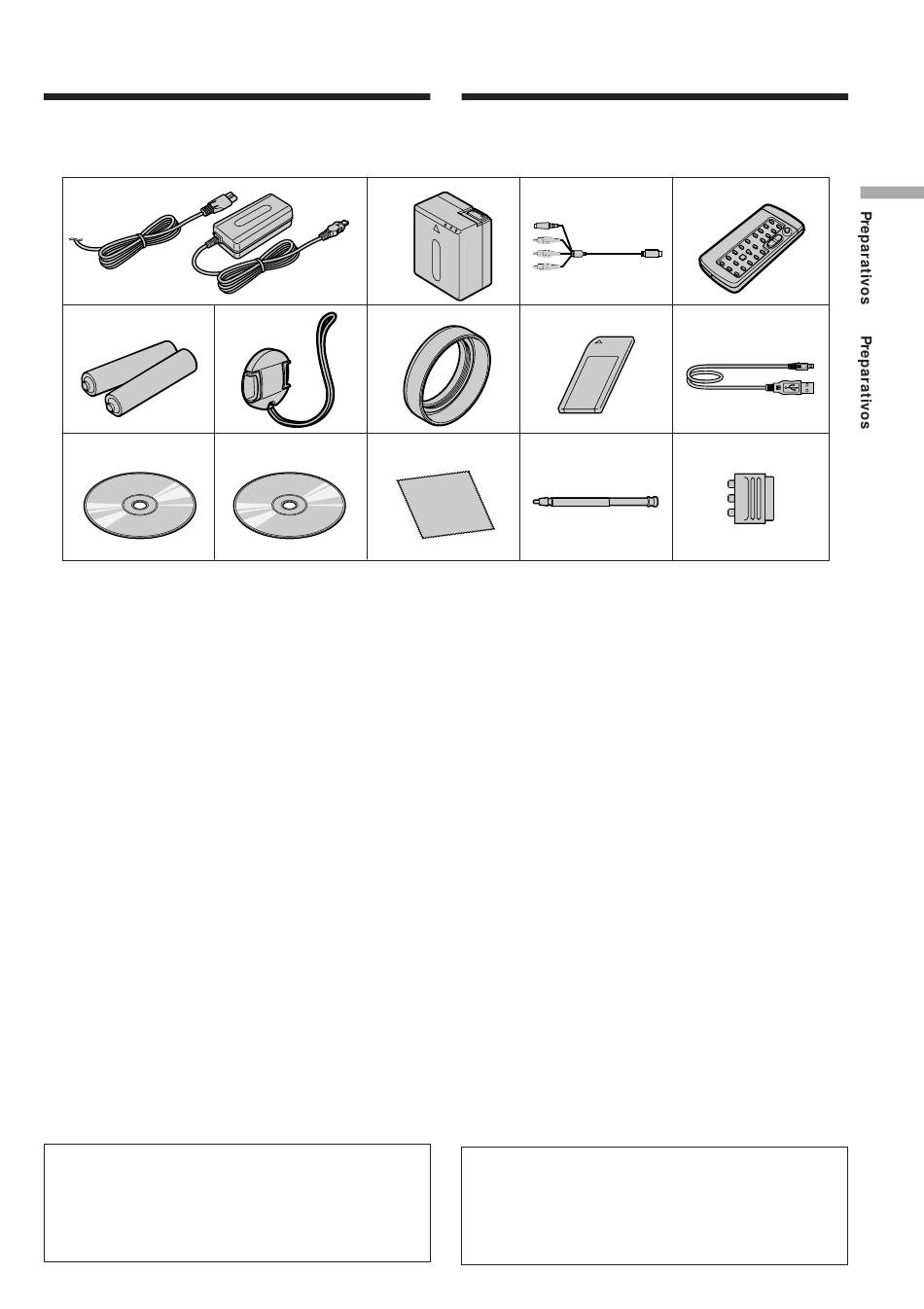 Preparativos Preparativos